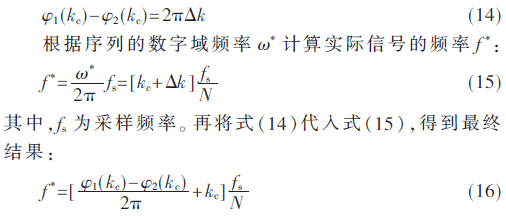 $\varphi_1(k_c)-\varphi_2(k_c)=2\pi\Delta k$ (14)

根据序列的数字域频率 $\omega^*$ 计算实际信号的频率 $f^*$：

$f^*=\frac{\omega^*}{2\pi}f_s=[k_c+\Delta k]\frac{f_s}{N}$ (15)

其中，$f_s$ 为采样频率。再将式(14)代入式(15)，得到最终结果：

$f^*=[\frac{\varphi_1(k_c)-\varphi_2(k_c)}{2\pi}+k_c]\frac{f_s}{N}$ (16)